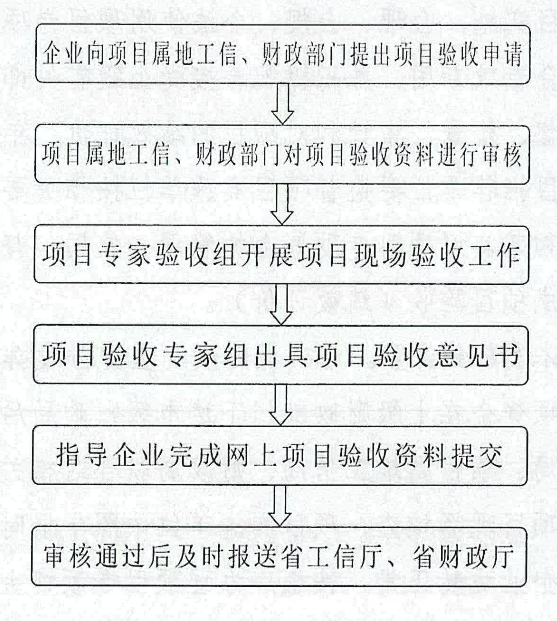 企业向项目属地工信、财政部门提出项目验收申请

项目属地工信、财政部门对项目验收资料进行审核

项目专家验收组开展项目现场验收工作

项目验收专家组出具项目验收意见书

指导企业完成网上项目验收资料提交

审核通过后及时报送省工信厅、省财政厅